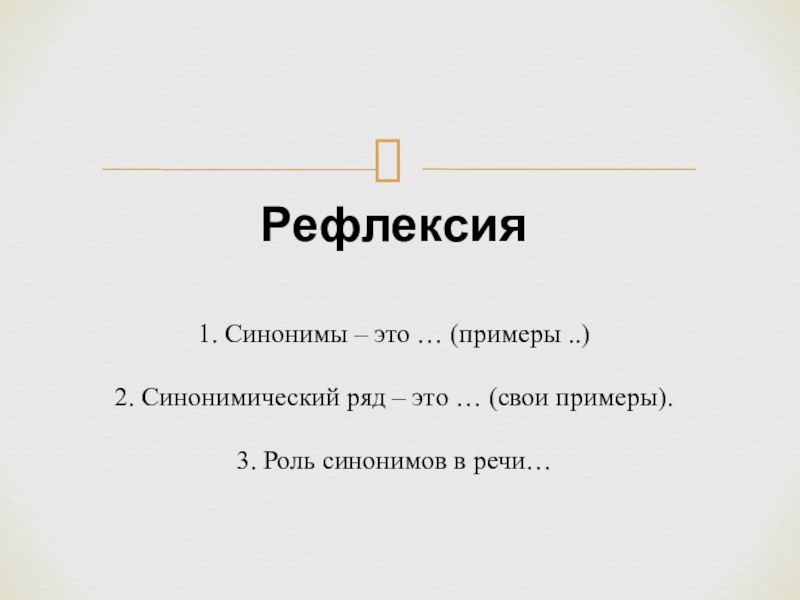 Рефлексия

1. Синонимы – это … (примеры ..)

2. Синонимический ряд – это … (свои примеры).

3. Роль синонимов в речи…